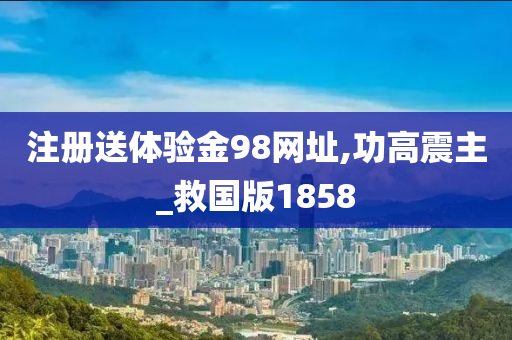 注册送体验金98网址,功高震主_救国版1858